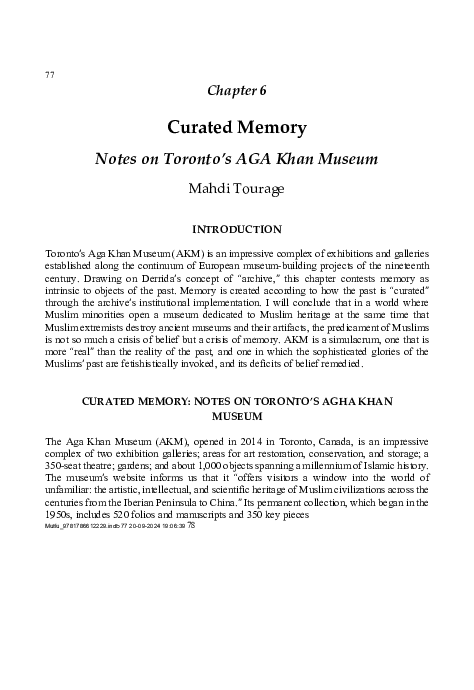 77

Chapter 6

Curated Memory

Notes on Toronto's AGA Khan Museum

Mahdi Tourage

INTRODUCTION

Toronto's Aga Khan Museum (AKM) is an impressive complex of exhibitions and galleries established along the continuum of European museum-building projects of the nineteenth century. Drawing on Derrida's concept of "archive," this chapter contests memory as intrinsic to objects of the past. Memory is created according to how the past is "curated" through the archive's institutional implementation. I will conclude that in a world where Muslim minorities open a museum dedicated to Muslim heritage at the same time that Muslim extremists destroy ancient museums and their artifacts, the predicament of Muslims is not so much a crisis of belief but a crisis of memory. AKM is a simulacrum, one that is more "real" than the reality of the past, and one in which the sophisticated glories of the Muslims' past are fetishistically invoked, and its deficits of belief remedied.

CURATED MEMORY: NOTES ON TORONTO'S AGHA KHAN MUSEUM

The Aga Khan Museum (AKM), opened in 2014 in Toronto, Canada, is an impressive complex of two exhibition galleries; areas for art restoration, conservation, and storage; a 350-seat theatre; gardens; and about 1,000 objects spanning a millennium of Islamic history. The museum's website informs us that it "offers visitors a window into the world of unfamiliar: the artistic, intellectual, and scientific heritage of Muslim civilizations across the centuries from the Iberian Peninsula to China." Its permanent collection, which began in the 1950s, includes 520 folios and manuscripts and 350 key pieces

Mutlu_9781786612229.indb 77 20-09-2024 19:06:39 78